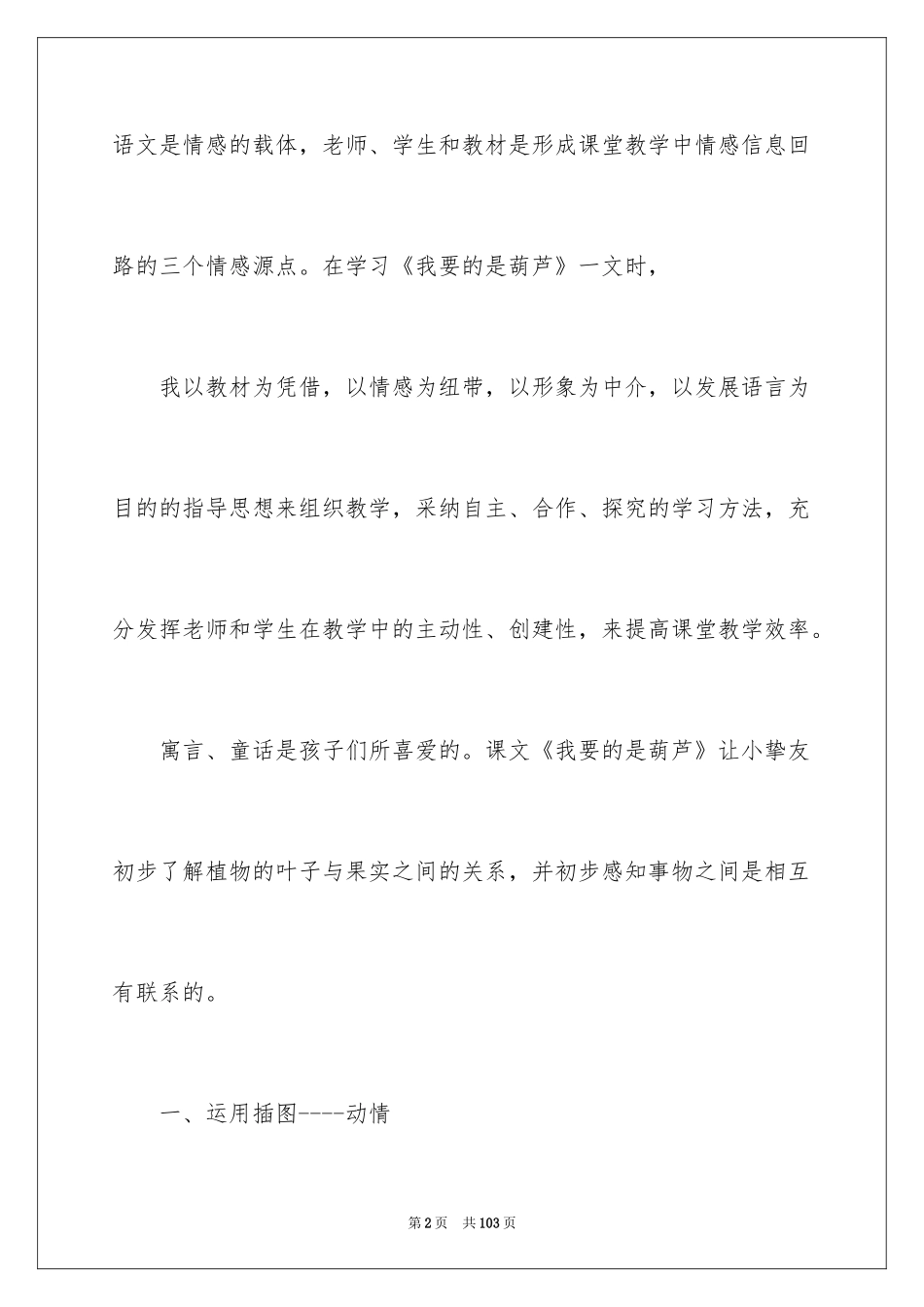 语文是情感的载体，老师、学生和教材是形成课堂教学中情感信息回路的三个情感源点。在学习《我要的是葫芦》一文时，

我以教材为凭借，以情感为纽带，以形象为中介，以发展语言为目的的指导思想来组织教学，采纳自主、合作、探究的学习方法，充分发挥老师和学生在教学中的主动性、创建性，来提高课堂教学效率。

寓言、童话是孩子们所喜爱的。课文《我要的是葫芦》让小挚友初步了解植物的叶子与果实之间的关系，并初步感知事物之间是相互有联系的。

一、运用插图----动情

第2页 共103页